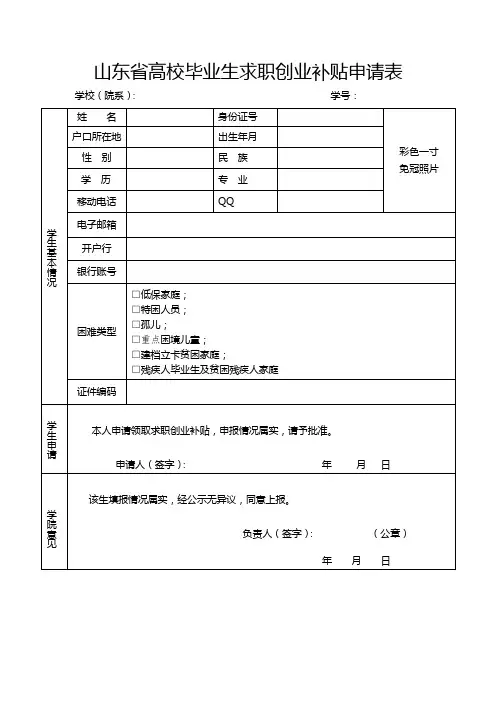 山东省高校毕业生求职创业补贴申请表

学校（院系）：　　学号：

| 学生基本情况 | 姓　名 | | 身份证号 | | 彩色一寸免冠照片 |
|---|---|---|---|---|---|
| | 户口所在地 | | 出生年月 | | |
| | 性　别 | | 民　族 | | |
| | 学　历 | | 专　业 | | |
| | 移动电话 | | QQ | | |
| | 电子邮箱 | | | | |
| | 开户行 | | | | |
| | 银行账号 | | | | |
| | 困难类型 | □低保家庭；<br>□特困人员；<br>□孤儿；<br>□重点困境儿童；<br>□建档立卡贫困家庭；<br>□残疾人毕业生及贫困残疾人家庭 | | | |
| | 证件编码 | | | | |
| 学生申请 | 本人申请领取求职创业补贴，申报情况属实，请予批准。<br>申请人（签字）：　　年　月　日 | | | | |
| 学院意见 | 该生填报情况属实，经公示无异议，同意上报。<br>负责人（签字）：　　（公章）<br>年　月　日 | | | | |